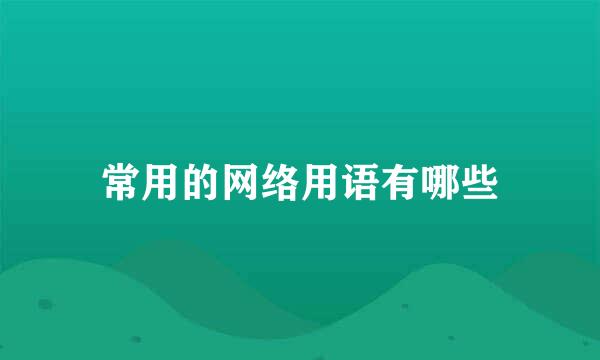 常用的网络用语有哪些